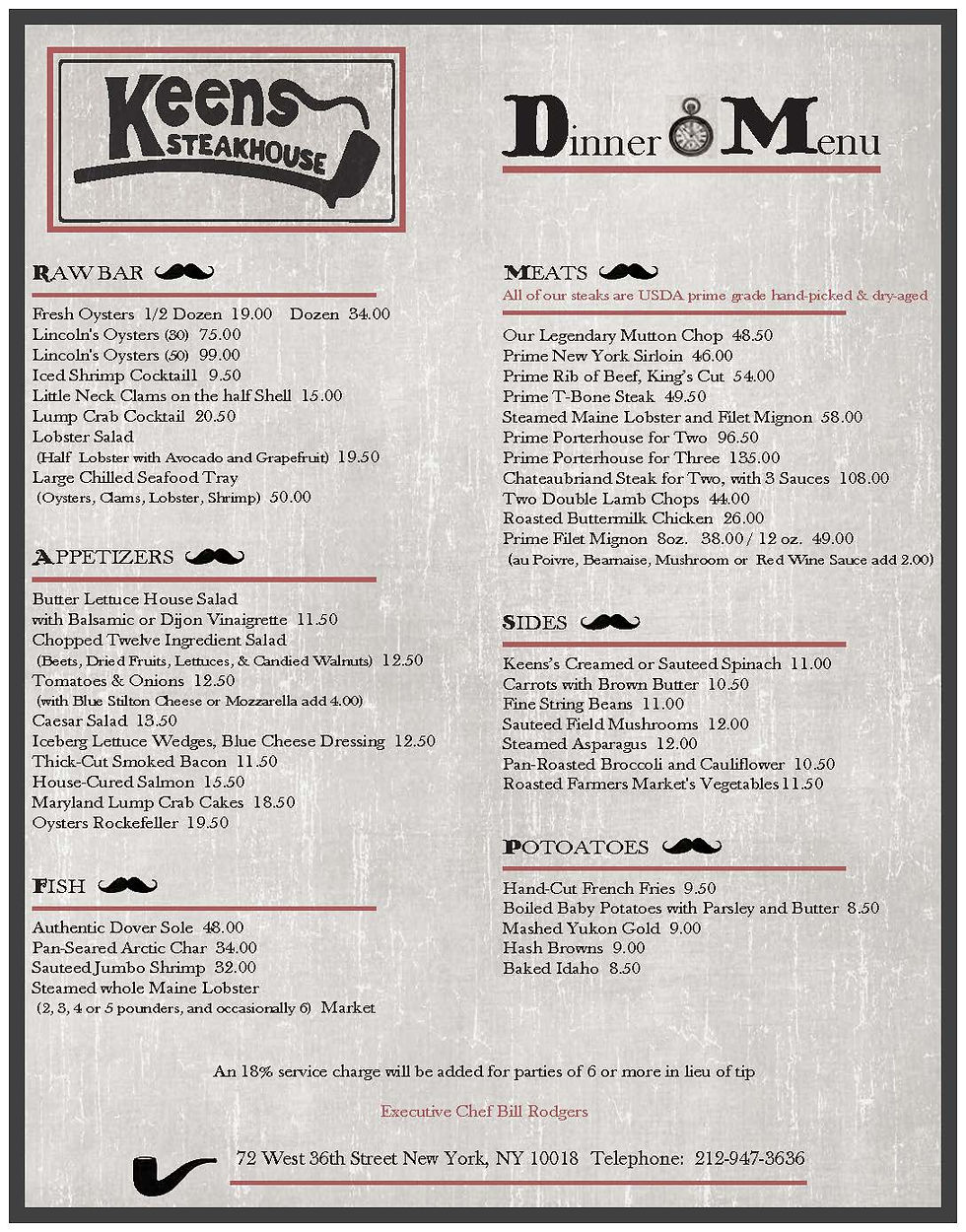 Keens STEAKHOUSE

Dinner Menu

RAW BAR

Fresh Oysters 1/2 Dozen 19.00 Dozen 34.00
Lincoln's Oysters (30) 75.00
Lincoln's Oysters (50) 99.00
Iced Shrimp Cocktaill 9.50
Little Neck Clams on the half Shell 15.00
Lump Crab Cocktail 20.50
Lobster Salad
(Half Lobster with Avocado and Grapefruit) 19.50
Large Chilled Seafood Tray
(Oysters, Clams, Lobster, Shrimp) 50.00

APPETIZERS

Butter Lettuce House Salad
with Balsamic or Dijon Vinaigrette 11.50
Chopped Twelve Ingredient Salad
(Beets, Dried Fruits, Lettuces, & Candied Walnuts) 12.50
Tomatoes & Onions 12.50
(with Blue Stilton Cheese or Mozzarella add 4.00)
Caesar Salad 13.50
Iceberg Lettuce Wedges, Blue Cheese Dressing 12.50
Thick-Cut Smoked Bacon 11.50
House-Cured Salmon 15.50
Maryland Lump Crab Cakes 18.50
Oysters Rockefeller 19.50

FISH

Authentic Dover Sole 48.00
Pan-Seared Arctic Char 34.00
Sauteed Jumbo Shrimp 32.00
Steamed whole Maine Lobster
(2, 3, 4 or 5 pounders, and occasionally 6) Market

MEATS
All of our steaks are USDA prime grade hand-picked & dry-aged

Our Legendary Mutton Chop 48.50
Prime New York Sirloin 46.00
Prime Rib of Beef, King's Cut 54.00
Prime T-Bone Steak 49.50
Steamed Maine Lobster and Filet Mignon 58.00
Prime Porterhouse for Two 96.50
Prime Porterhouse for Three 135.00
Chateaubriand Steak for Two, with 3 Sauces 108.00
Two Double Lamb Chops 44.00
Roasted Buttermilk Chicken 26.00
Prime Filet Mignon 8oz. 38.00 / 12 oz. 49.00
(au Poivre, Bearnaise, Mushroom or Red Wine Sauce add 2.00)

SIDES

Keens's Creamed or Sauteed Spinach 11.00
Carrots with Brown Butter 10.50
Fine String Beans 11.00
Sauteed Field Mushrooms 12.00
Steamed Asparagus 12.00
Pan-Roasted Broccoli and Cauliflower 10.50
Roasted Farmers Market's Vegetables 11.50

POTOATOES

Hand-Cut French Fries 9.50
Boiled Baby Potatoes with Parsley and Butter 8.50
Mashed Yukon Gold 9.00
Hash Browns 9.00
Baked Idaho 8.50

An 18% service charge will be added for parties of 6 or more in lieu of tip

Executive Chef Bill Rodgers

72 West 36th Street New York, NY 10018 Telephone: 212-947-3636